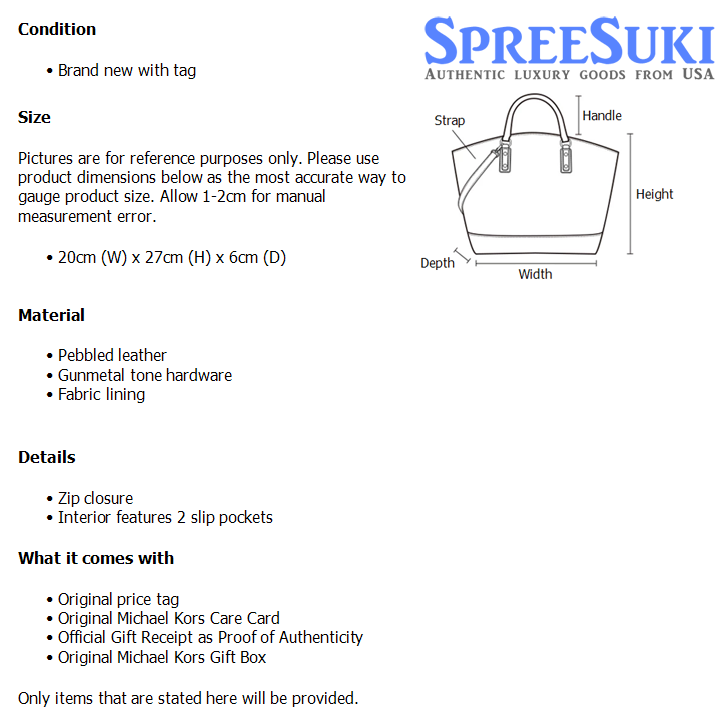 Condition

• Brand new with tag

Size

Pictures are for reference purposes only. Please use product dimensions below as the most accurate way to gauge product size. Allow 1-2cm for manual measurement error.

• 20cm (W) x 27cm (H) x 6cm (D)

Material

• Pebbled leather
• Gunmetal tone hardware
• Fabric lining

Details

• Zip closure
• Interior features 2 slip pockets

What it comes with

• Original price tag
• Original Michael Kors Care Card
• Official Gift Receipt as Proof of Authenticity
• Original Michael Kors Gift Box

Only items that are stated here will be provided.

SPREESUKI
AUTHENTIC LUXURY GOODS FROM USA

Strap
Handle
Height
Depth
Width